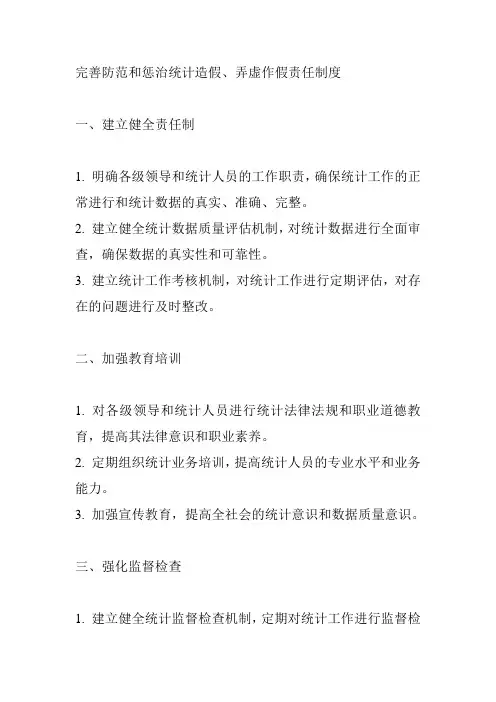 完善防范和惩治统计造假、弄虚作假责任制度

一、建立健全责任制

1. 明确各级领导和统计人员的工作职责，确保统计工作的正常进行和统计数据的真实、准确、完整。
2. 建立健全统计数据质量评估机制，对统计数据进行全面审查，确保数据的真实性和可靠性。
3. 建立统计工作考核机制，对统计工作进行定期评估，对存在的问题进行及时整改。

二、加强教育培训

1. 对各级领导和统计人员进行统计法律法规和职业道德教育，提高其法律意识和职业素养。
2. 定期组织统计业务培训，提高统计人员的专业水平和业务能力。
3. 加强宣传教育，提高全社会的统计意识和数据质量意识。

三、强化监督检查

1. 建立健全统计监督检查机制，定期对统计工作进行监督检